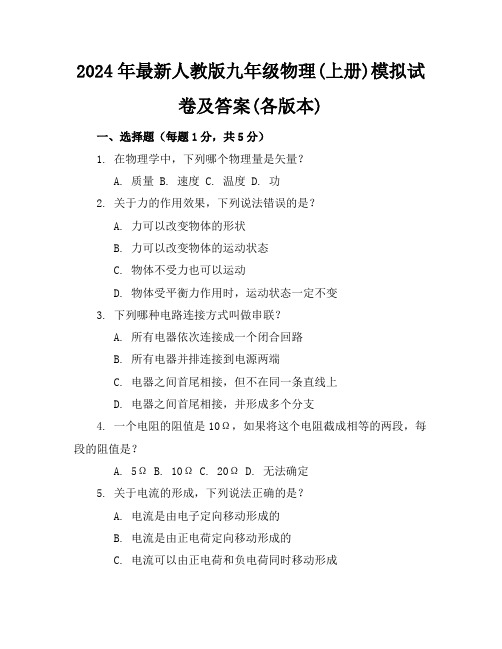 2024年最新人教版九年级物理(上册)模拟试卷及答案(各版本)

一、选择题（每题1分，共5分）

1. 在物理学中，下列哪个物理量是矢量？

A. 质量 B. 速度 C. 温度 D. 功

2. 关于力的作用效果，下列说法错误的是？

A. 力可以改变物体的形状

B. 力可以改变物体的运动状态

C. 物体不受力也可以运动

D. 物体受平衡力作用时，运动状态一定不变

3. 下列哪种电路连接方式叫做串联？

A. 所有电器依次连接成一个闭合回路

B. 所有电器并排连接到电源两端

C. 电器之间首尾相接，但不在同一条直线上

D. 电器之间首尾相接，并形成多个分支

4. 一个电阻的阻值是10Ω，如果将这个电阻截成相等的两段，每段的阻值是？

A. 5Ω B. 10Ω C. 20Ω D. 无法确定

5. 关于电流的形成，下列说法正确的是？

A. 电流是由电子定向移动形成的

B. 电流是由正电荷定向移动形成的

C. 电流可以由正电荷和负电荷同时移动形成